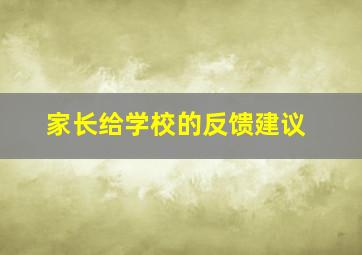 家长给学校的反馈建议